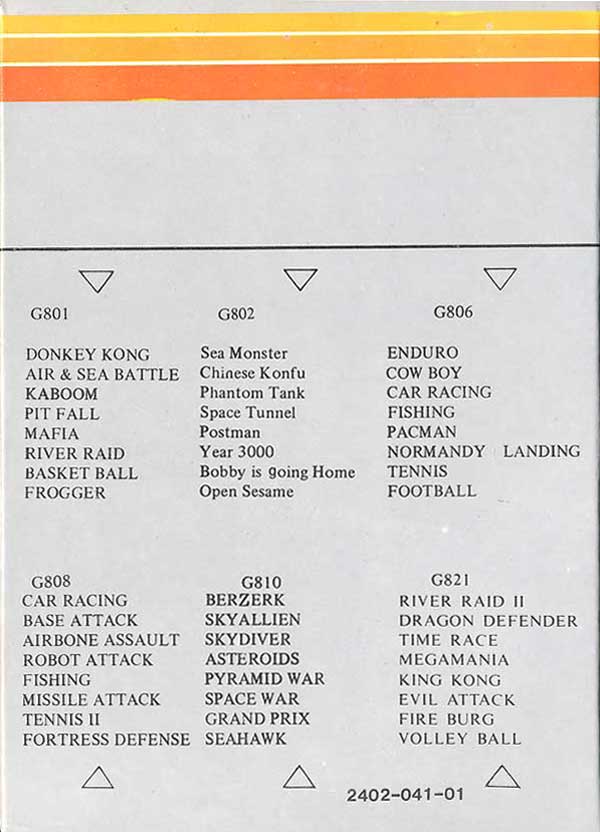 G801

DONKEY KONG
AIR & SEA BATTLE
KABOOM
PIT FALL
MAFIA
RIVER RAID
BASKET BALL
FROGGER

G802

Sea Monster
Chinese Konfu
Phantom Tank
Space Tunnel
Postman
Year 3000
Bobby is going Home
Open Sesame

G806

ENDURO
COW BOY
CAR RACING
FISHING
PACMAN
NORMANDY LANDING
TENNIS
FOOTBALL

G808
CAR RACING
BASE ATTACK
AIRBONE ASSAULT
ROBOT ATTACK
FISHING
MISSILE ATTACK
TENNIS II
FORTRESS DEFENSE

G810
BERZERK
SKYALLIEN
SKYDIVER
ASTEROIDS
PYRAMID WAR
SPACE WAR
GRAND PRIX
SEAHAWK

G821
RIVER RAID II
DRAGON DEFENDER
TIME RACE
MEGAMANIA
KING KONG
EVIL ATTACK
FIRE BURG
VOLLEY BALL

2402-041-01